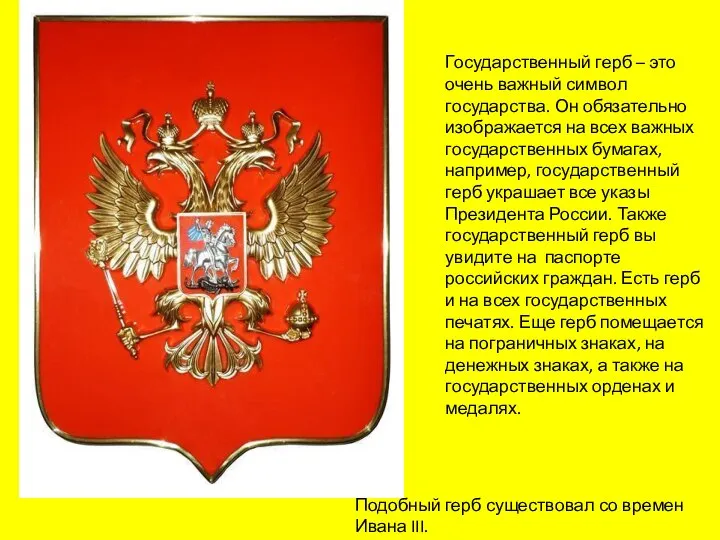 Государственный герб – это очень важный символ государства. Он обязательно изображается на всех важных государственных бумагах, например, государственный герб украшает все указы Президента России. Также государственный герб вы увидите на паспорте российских граждан. Есть герб и на всех государственных печатях. Еще герб помещается на пограничных знаках, на денежных знаках, а также на государственных орденах и медалях.

Подобный герб существовал со времен Ивана III.